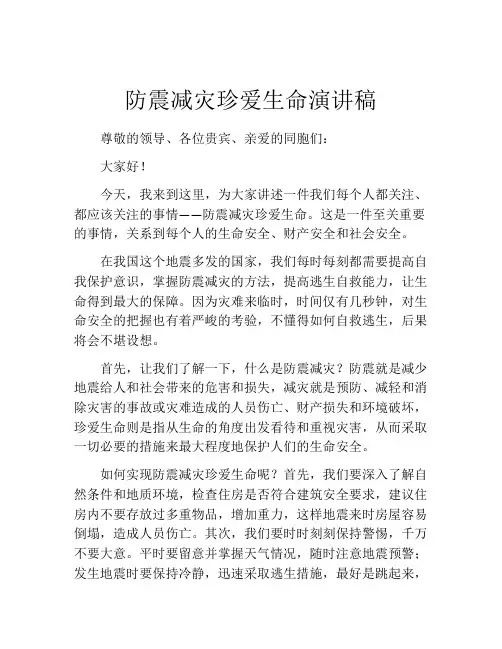 防震减灾珍爱生命演讲稿

尊敬的领导、各位贵宾、亲爱的同胞们：

大家好！

今天，我来到这里，为大家讲述一件我们每个人都关注、都应该关注的事情——防震减灾珍爱生命。这是一件至关重要的事情，关系到每个人的生命安全、财产安全和社会安全。

在我国这个地震多发的国家，我们每时每刻都需要提高自我保护意识，掌握防震减灾的方法，提高逃生自救能力，让生命得到最大的保障。因为灾难来临时，时间仅有几秒钟，对生命安全的把握也有着严峻的考验，不懂得如何自救逃生，后果将会不堪设想。

首先，让我们了解一下，什么是防震减灾？防震就是减少地震给人和社会带来的危害和损失，减灾就是预防、减轻和消除灾害的事故或灾难造成的人员伤亡、财产损失和环境破坏，珍爱生命则是指从生命的角度出发看待和重视灾害，从而采取一切必要的措施来最大程度地保护人们的生命安全。

如何实现防震减灾珍爱生命呢？首先，我们要深入了解自然条件和地质环境，检查住房是否符合建筑安全要求，建议住房内不要存放过多重物品，增加重力，这样地震来时房屋容易倒塌，造成人员伤亡。其次，我们要时时刻刻保持警惕，千万不要大意。平时要留意并掌握天气情况，随时注意地震预警；发生地震时要保持冷静，迅速采取逃生措施，最好是跳起来，